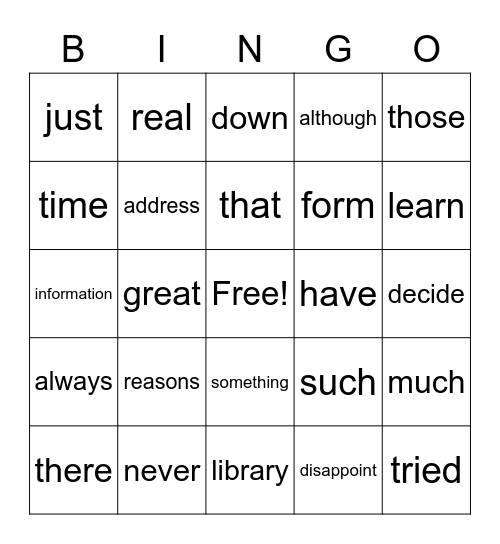 | B | I | N | G | O |
|---|---|---|---|---|
| just | real | down | although | those |
| time | address | that | form | learn |
| information | great | Free! | have | decide |
| always | reasons | something | such | much |
| there | never | library | disappoint | tried |